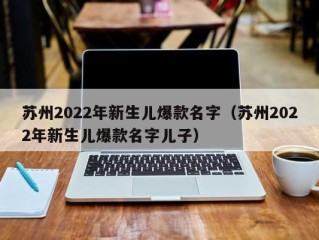 苏州2022年新生儿爆款名字（苏州2022年新生儿爆款名字儿子）